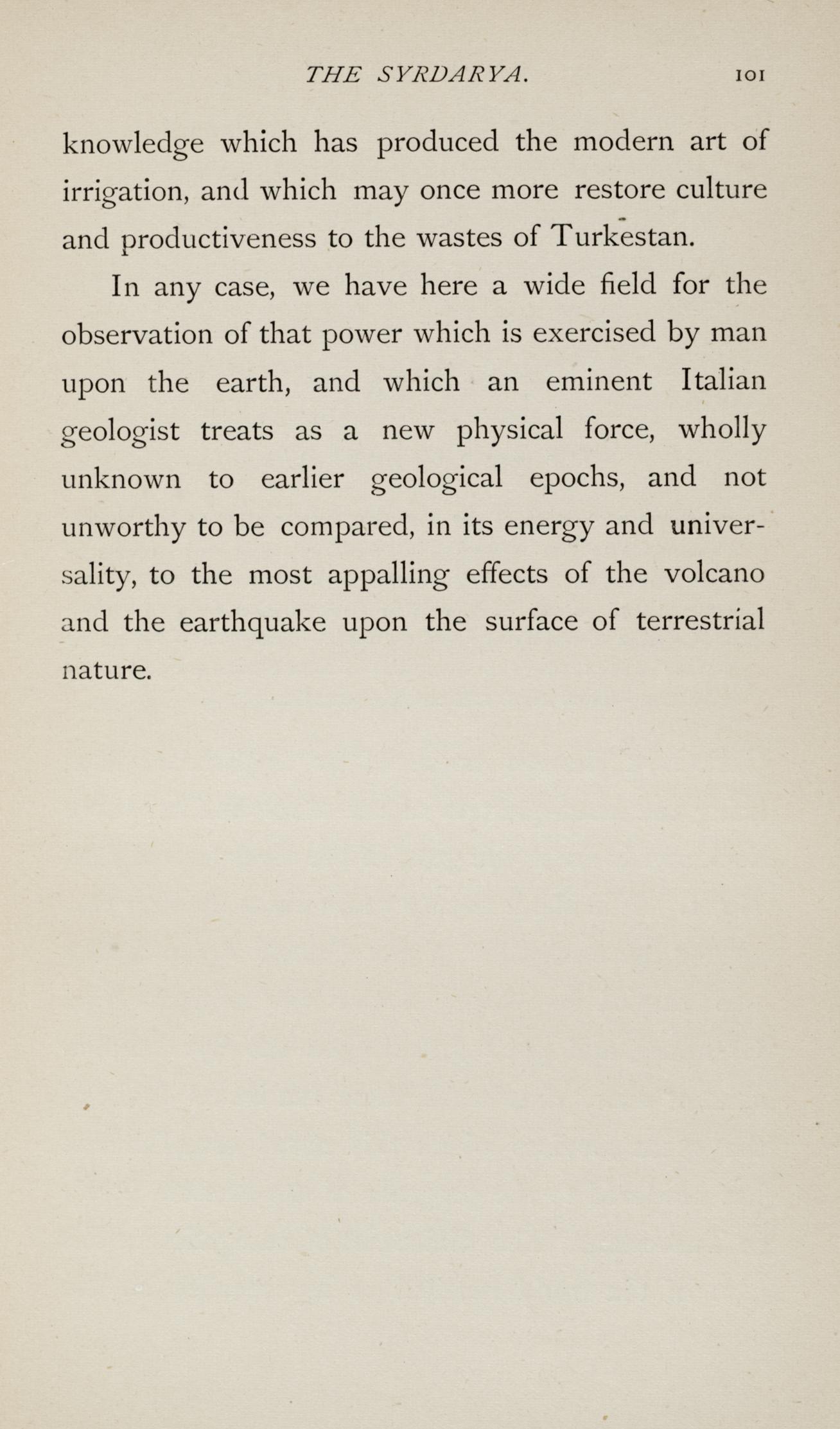 THE SYRDARYA. 101

knowledge which has produced the modern art of irrigation, and which may once more restore culture and productiveness to the wastes of Turkestan.

In any case, we have here a wide field for the observation of that power which is exercised by man upon the earth, and which an eminent Italian geologist treats as a new physical force, wholly unknown to earlier geological epochs, and not unworthy to be compared, in its energy and universality, to the most appalling effects of the volcano and the earthquake upon the surface of terrestrial nature.